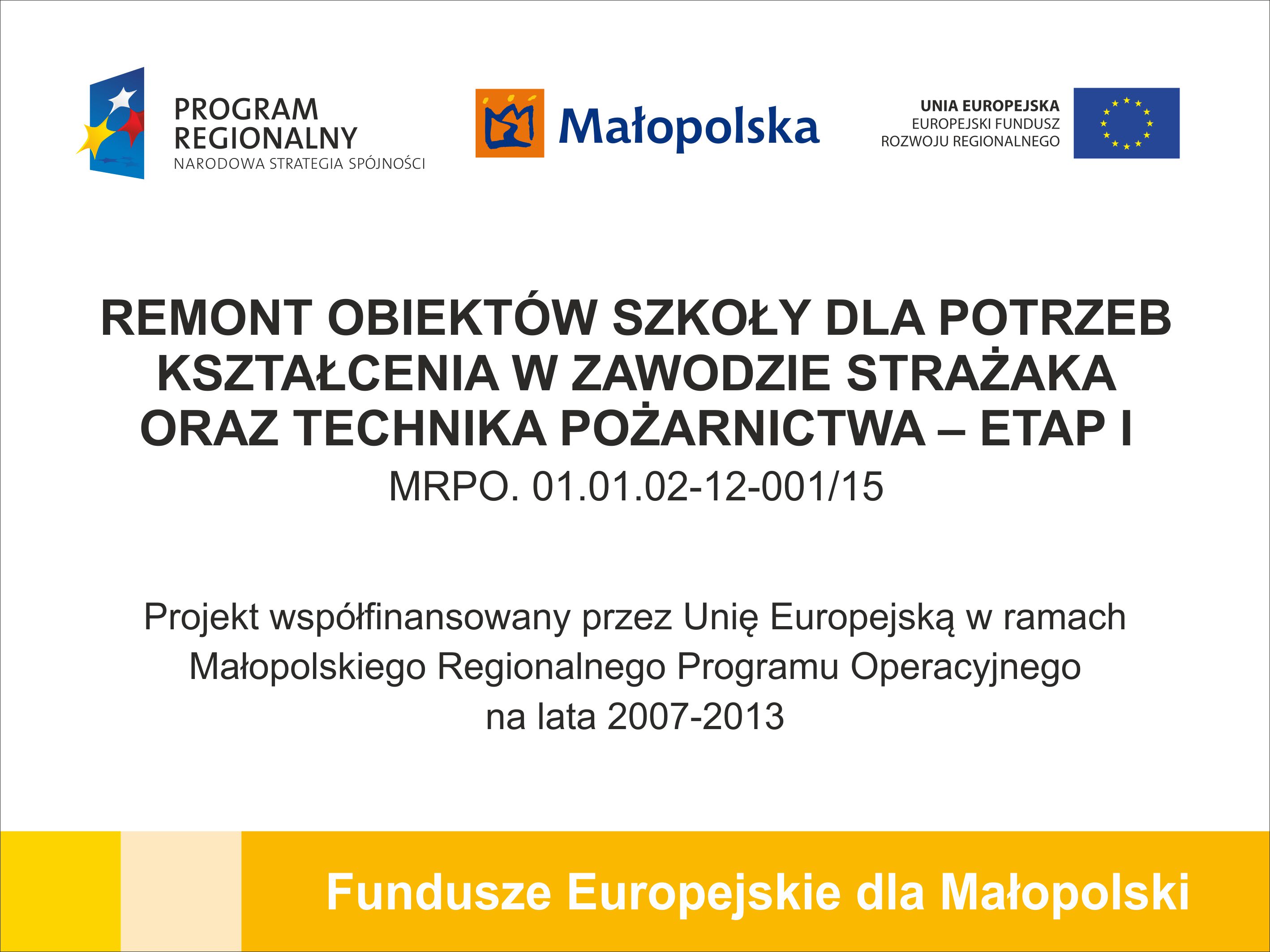 PROGRAM REGIONALNY
NARODOWA STRATEGIA SPÓJNOŚCI

Małopolska

UNIA EUROPEJSKA
EUROPEJSKI FUNDUSZ ROZWOJU REGIONALNEGO

REMONT OBIEKTÓW SZKOŁY DLA POTRZEB KSZTAŁCENIA W ZAWODZIE STRAŻAKA ORAZ TECHNIKA POŻARNICTWA – ETAP I
MRPO. 01.01.02-12-001/15

Projekt współfinansowany przez Unię Europejską w ramach Małopolskiego Regionalnego Programu Operacyjnego na lata 2007-2013

Fundusze Europejskie dla Małopolski